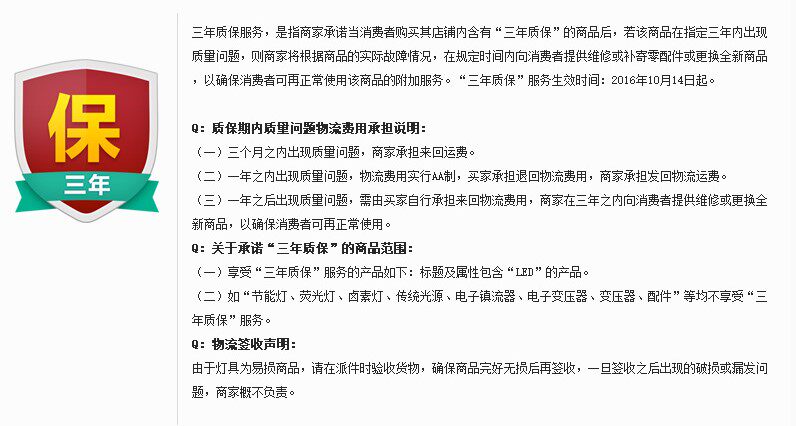 保
三年

三年质保服务，是指商家承诺当消费者购买其店铺内含有“三年质保”的商品后，若该商品在指定三年内出现质量问题，则商家将根据商品的实际故障情况，在规定时间内向消费者提供维修或补寄零配件或更换全新商品，以确保消费者可再正常使用该商品的附加服务。“三年质保”服务生效时间：2016年10月14日起。

Q：质保期内质量问题物流费用承担说明：
（一）三个月之内出现质量问题，商家承担来回运费。
（二）一年之内出现质量问题，物流费用实行AA制，买家承担退回物流费用，商家承担发回物流运费。
（三）一年之后出现质量问题，需由买家自行承担来回物流费用，商家在三年之内向消费者提供维修或更换全新商品，以确保消费者可再正常使用。
Q：关于承诺“三年质保”的商品范围：
（一）享受“三年质保”服务的产品如下：标题及属性包含“LED”的产品。
（二）如“节能灯、荧光灯、卤素灯、传统光源、电子镇流器、电子变压器、变压器、配件”等均不享受“三年质保”服务。
Q：物流签收声明：
由于灯具为易损商品，请在派件时验收货物，确保商品完好无损后再签收，一旦签收之后出现的破损或漏发问题，商家概不负责。